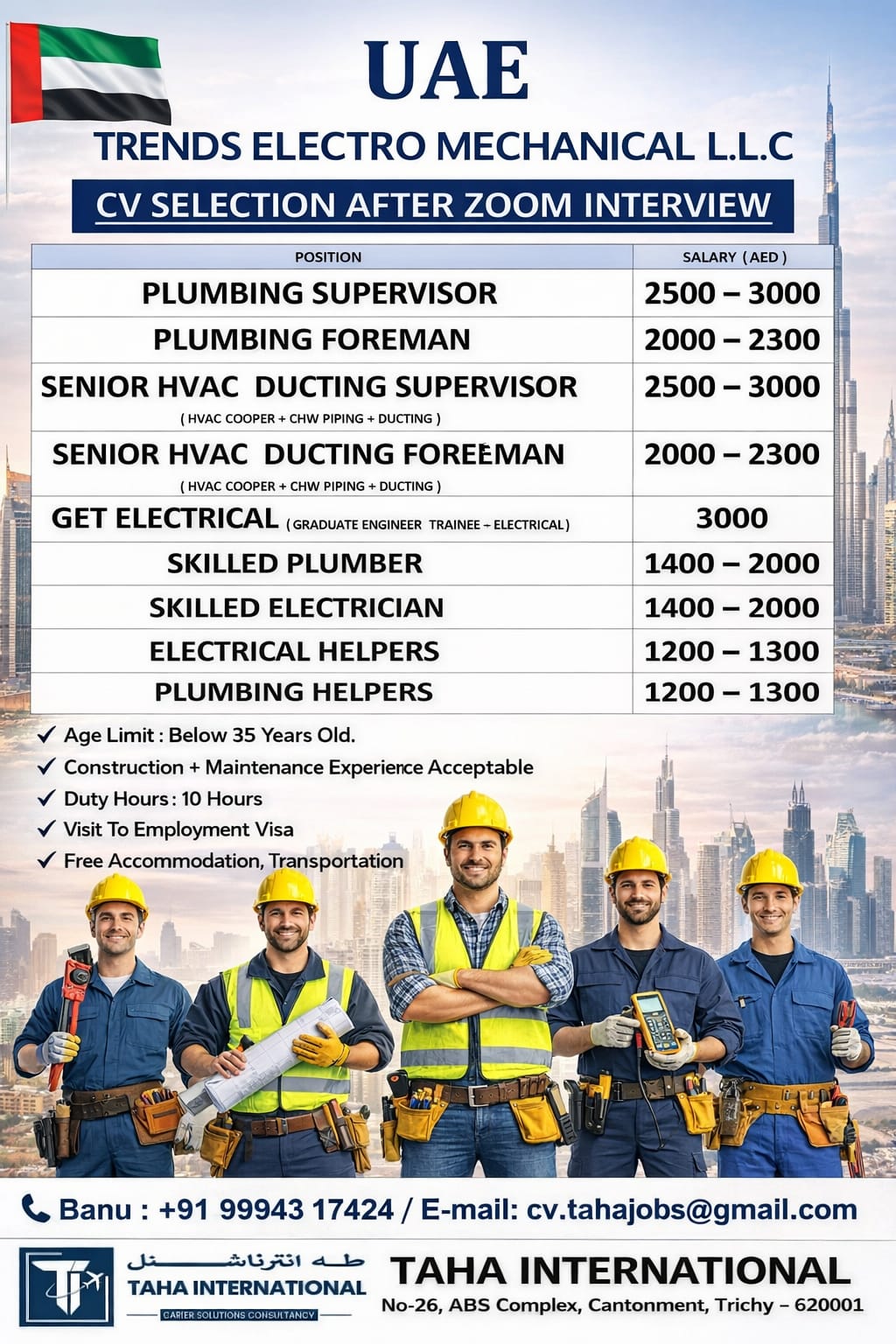 UAE

TRENDS ELECTRO MECHANICAL L.L.C

CV SELECTION AFTER ZOOM INTERVIEW

| POSITION | SALARY ( AED ) |
|---|---|
| PLUMBING SUPERVISOR | 2500 – 3000 |
| PLUMBING FOREMAN | 2000 – 2300 |
| SENIOR HVAC DUCTING SUPERVISOR ( HVAC COOPER + CHW PIPING + DUCTING ) | 2500 – 3000 |
| SENIOR HVAC DUCTING FOREEMAN ( HVAC COOPER + CHW PIPING + DUCTING ) | 2000 – 2300 |
| GET ELECTRICAL ( GRADUATE ENGINEER TRAINEE – ELECTRICAL ) | 3000 |
| SKILLED PLUMBER | 1400 – 2000 |
| SKILLED ELECTRICIAN | 1400 – 2000 |
| ELECTRICAL HELPERS | 1200 – 1300 |
| PLUMBING HELPERS | 1200 – 1300 |

✓ Age Limit : Below 35 Years Old.
✓ Construction + Maintenance Experience Acceptable
✓ Duty Hours : 10 Hours
✓ Visit To Employment Visa
✓ Free Accommodation, Transportation

Banu : +91 99943 17424 / E-mail: cv.tahajobs@gmail.com

طه انترناشنل
TAHA INTERNATIONAL
CARIER SOLUTIONS CONSULTANCY

TAHA INTERNATIONAL
No-26, ABS Complex, Cantonment, Trichy – 620001